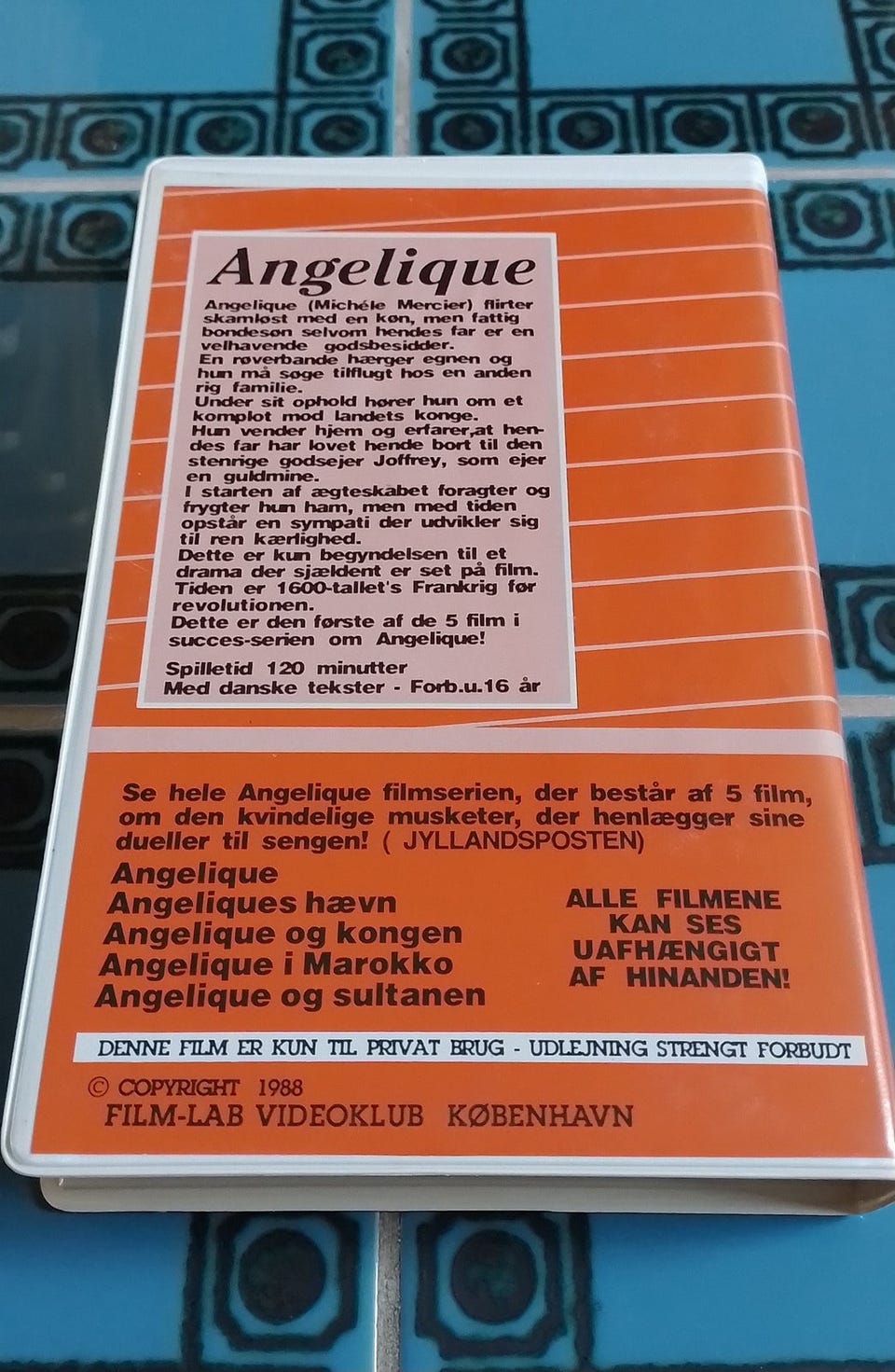 Angelique

Angelique (Michéle Mercier) flirter skamløst med en køn, men fattig bondesøn selvom hendes far er en velhavende godsbesidder.
En røverbande hærger egnen og hun må søge tilflugt hos en anden rig familie.
Under sit ophold hører hun om et komplot mod landets konge.
Hun vender hjem og erfarer,at hendes far har lovet hende bort til den stenrige godsejer Joffrey, som ejer en guldmine.
I starten af ægteskabet foragter og frygter hun ham, men med tiden opstår en sympati der udvikler sig til ren kærlighed.
Dette er kun begyndelsen til et drama der sjældent er set på film.
Tiden er 1600-tallet's Frankrig før revolutionen.
Dette er den første af de 5 film i succes-serien om Angelique!

Spilletid 120 minutter
Med danske tekster - Forb.u.16 år

Se hele Angelique filmserien, der består af 5 film, om den kvindelige musketer, der henlægger sine dueller til sengen! ( JYLLANDSPOSTEN)

Angelique
Angeliques hævn
Angelique og kongen
Angelique i Marokko
Angelique og sultanen

ALLE FILMENE
KAN SES
UAFHÆNGIGT
AF HINANDEN!

DENNE FILM ER KUN TIL PRIVAT BRUG - UDLEJNING STRENGT FORBUDT

© COPYRIGHT 1988
FILM-LAB VIDEOKLUB KØBENHAVN